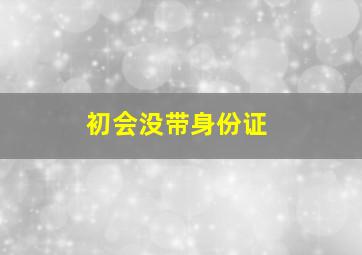 初会没带身份证